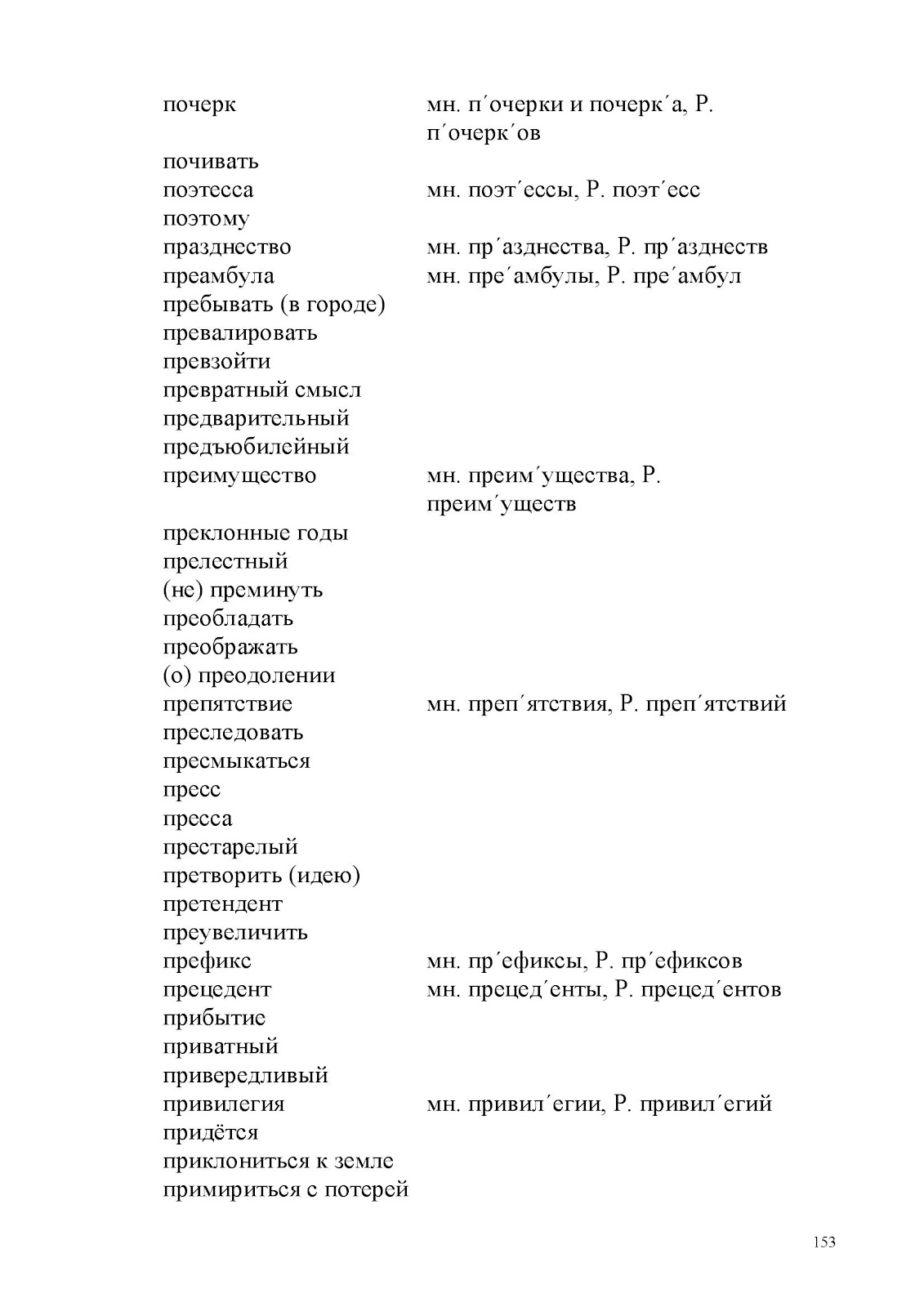 | | |
|---|---|
| почерк | мн. п´очерки и почерк´а, Р. п´очерк´ов |
| почивать | |
| поэтесса | мн. поэт´ессы, Р. поэт´есс |
| поэтому | |
| празднество | мн. пр´азднества, Р. пр´азднеств |
| преамбула | мн. пре´амбулы, Р. пре´амбул |
| пребывать (в городе) | |
| превалировать | |
| превзойти | |
| превратный смысл | |
| предварительный | |
| предъюбилейный | |
| преимущество | мн. преим´ущества, Р. преим´уществ |
| преклонные годы | |
| прелестный | |
| (не) преминуть | |
| преобладать | |
| преображать | |
| (о) преодолении | |
| препятствие | мн. преп´ятствия, Р. преп´ятствий |
| преследовать | |
| пресмыкаться | |
| пресс | |
| пресса | |
| престарелый | |
| претворить (идею) | |
| претендент | |
| преувеличить | |
| префикс | мн. пр´ефиксы, Р. пр´ефиксов |
| прецедент | мн. прецед´енты, Р. прецед´ентов |
| прибытие | |
| приватный | |
| привередливый | |
| привилегия | мн. привил´егии, Р. привил´егий |
| придётся | |
| приклониться к земле | |
| примириться с потерей | |

153